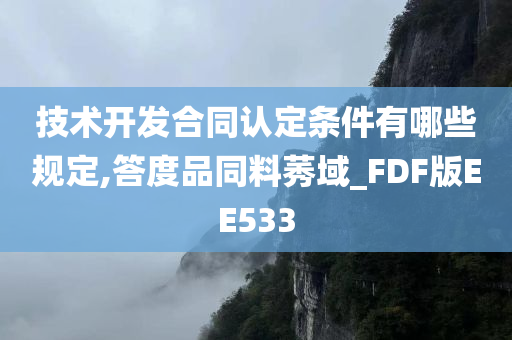 技术开发合同认定条件有哪些规定,答度品同料莠域_FDF版EE533